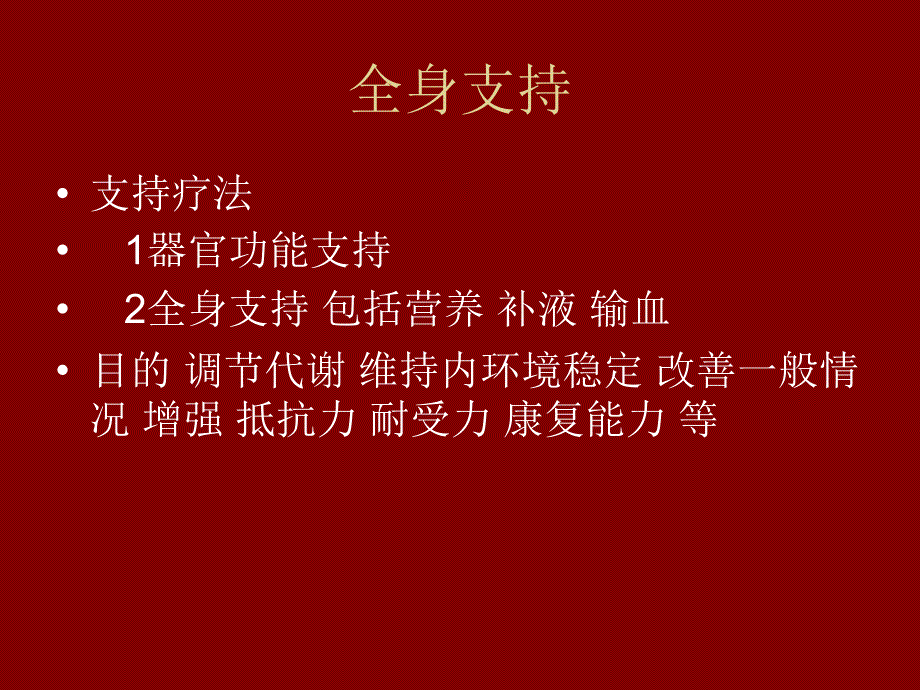 全身支持

• 支持疗法
• 1器官功能支持
• 2全身支持 包括营养 补液 输血
• 目的 调节代谢 维持内环境稳定 改善一般情况 增强 抵抗力 耐受力 康复能力 等